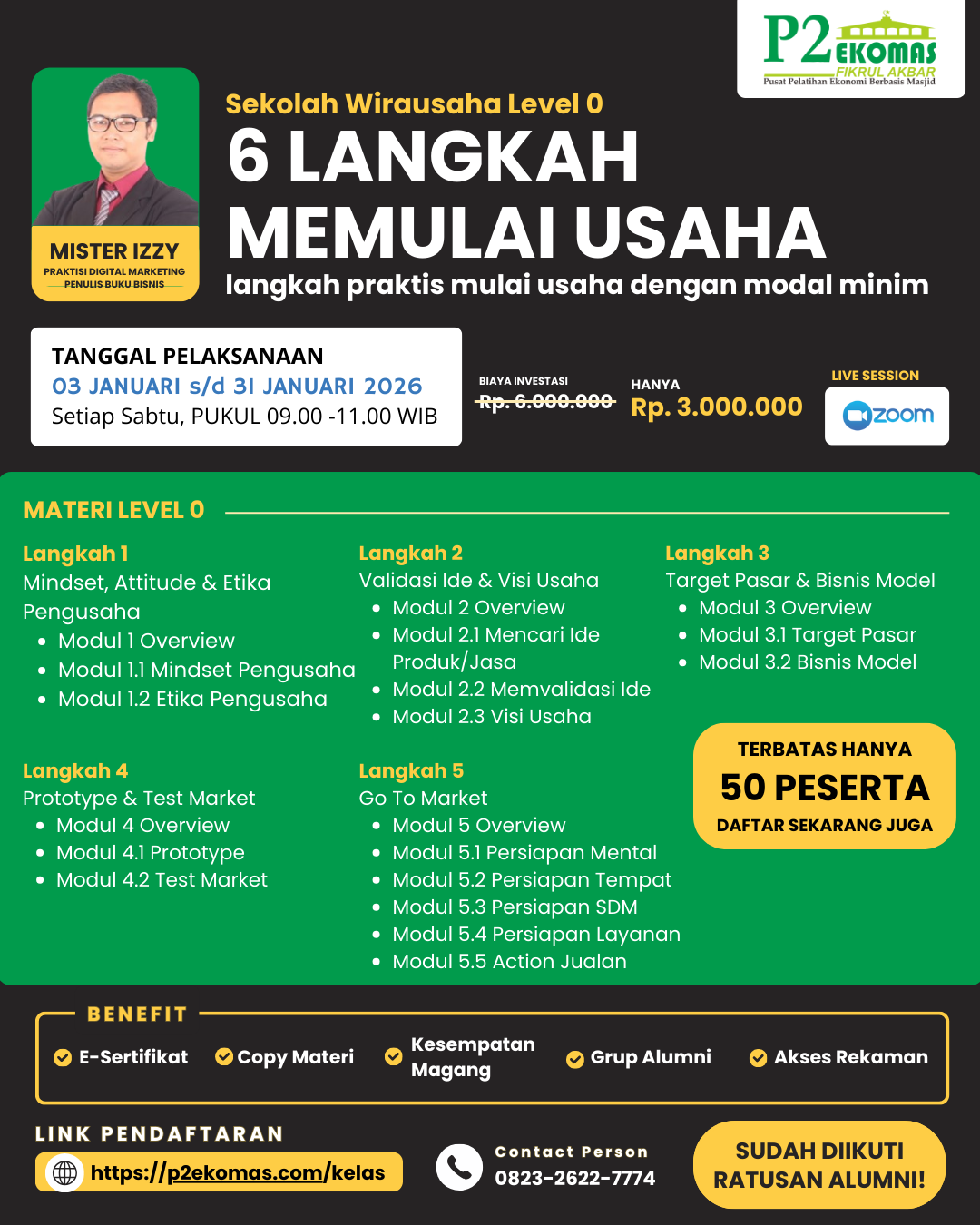 P2 EKOMAS
FIKRUL AKBAR
Pusat Pelatihan Ekonomi Berbasis Masjid

MISTER IZZY
PRAKTISI DIGITAL MARKETING
PENULIS BUKU BISNIS

Sekolah Wirausaha Level 0
6 LANGKAH MEMULAI USAHA
langkah praktis mulai usaha dengan modal minim

TANGGAL PELAKSANAAN
03 JANUARI s/d 31 JANUARI 2026
Setiap Sabtu, PUKUL 09.00 -11.00 WIB

BIAYA INVESTASI
Rp. 6.000.000
HANYA
Rp. 3.000.000

LIVE SESSION
zoom

MATERI LEVEL 0

Langkah 1
Mindset, Attitude & Etika Pengusaha
- Modul 1 Overview
- Modul 1.1 Mindset Pengusaha
- Modul 1.2 Etika Pengusaha

Langkah 2
Validasi Ide & Visi Usaha
- Modul 2 Overview
- Modul 2.1 Mencari Ide Produk/Jasa
- Modul 2.2 Memvalidasi Ide
- Modul 2.3 Visi Usaha

Langkah 3
Target Pasar & Bisnis Model
- Modul 3 Overview
- Modul 3.1 Target Pasar
- Modul 3.2 Bisnis Model

Langkah 4
Prototype & Test Market
- Modul 4 Overview
- Modul 4.1 Prototype
- Modul 4.2 Test Market

Langkah 5
Go To Market
- Modul 5 Overview
- Modul 5.1 Persiapan Mental
- Modul 5.2 Persiapan Tempat
- Modul 5.3 Persiapan SDM
- Modul 5.4 Persiapan Layanan
- Modul 5.5 Action Jualan

TERBATAS HANYA
50 PESERTA
DAFTAR SEKARANG JUGA

BENEFIT
E-Sertifikat
Copy Materi
Kesempatan Magang
Grup Alumni
Akses Rekaman

LINK PENDAFTARAN
https://p2ekomas.com/kelas

Contact Person
0823-2622-7774

SUDAH DIIKUTI RATUSAN ALUMNI!